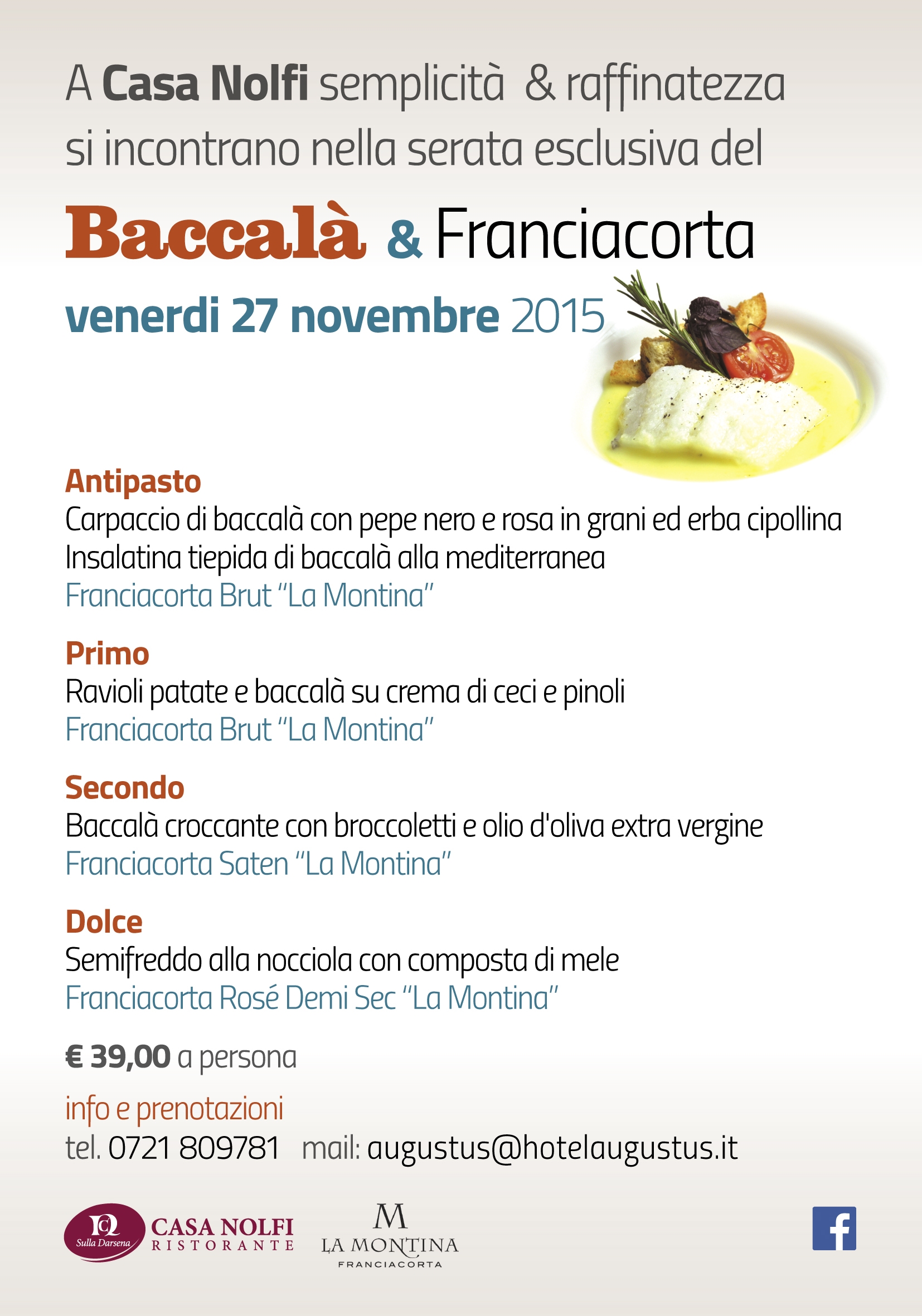 A Casa Nolfi semplicità & raffinatezza si incontrano nella serata esclusiva del

Baccalà & Franciacorta

venerdi 27 novembre 2015

Antipasto
Carpaccio di baccalà con pepe nero e rosa in grani ed erba cipollina
Insalatina tiepida di baccalà alla mediterranea
Franciacorta Brut "La Montina"

Primo
Ravioli patate e baccalà su crema di ceci e pinoli
Franciacorta Brut "La Montina"

Secondo
Baccalà croccante con broccoletti e olio d'oliva extra vergine
Franciacorta Saten "La Montina"

Dolce
Semifreddo alla nocciola con composta di mele
Franciacorta Rosé Demi Sec "La Montina"

€ 39,00 a persona

info e prenotazioni
tel. 0721 809781 mail: augustus@hotelaugustus.it

Sulla Darsena CASA NOLFI RISTORANTE

M LA MONTINA FRANCIACORTA

f